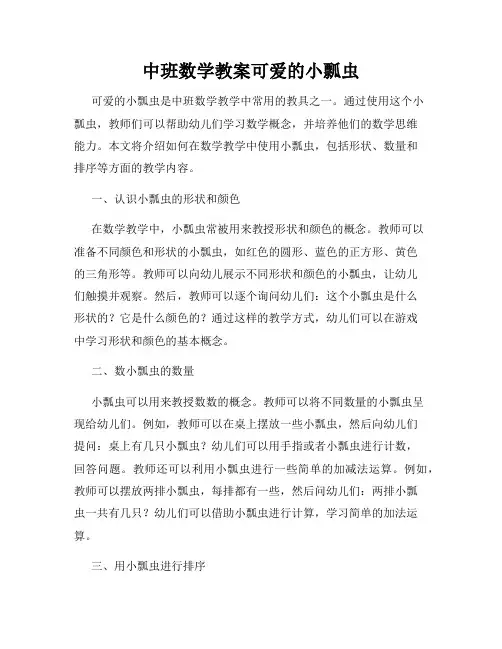 中班数学教案可爱的小瓢虫

可爱的小瓢虫是中班数学教学中常用的教具之一。通过使用这个小瓢虫，教师们可以帮助幼儿们学习数学概念，并培养他们的数学思维能力。本文将介绍如何在数学教学中使用小瓢虫，包括形状、数量和排序等方面的教学内容。

一、认识小瓢虫的形状和颜色

在数学教学中，小瓢虫常被用来教授形状和颜色的概念。教师可以准备不同颜色和形状的小瓢虫，如红色的圆形、蓝色的正方形、黄色的三角形等。教师可以向幼儿展示不同形状和颜色的小瓢虫，让幼儿们触摸并观察。然后，教师可以逐个询问幼儿们：这个小瓢虫是什么形状的？它是什么颜色的？通过这样的教学方式，幼儿们可以在游戏中学习形状和颜色的基本概念。

二、数小瓢虫的数量

小瓢虫可以用来教授数数的概念。教师可以将不同数量的小瓢虫呈现给幼儿们。例如，教师可以在桌上摆放一些小瓢虫，然后向幼儿们提问：桌上有几只小瓢虫？幼儿们可以用手指或者小瓢虫进行计数，回答问题。教师还可以利用小瓢虫进行一些简单的加减法运算。例如，教师可以摆放两排小瓢虫，每排都有一些，然后问幼儿们：两排小瓢虫一共有几只？幼儿们可以借助小瓢虫进行计算，学习简单的加法运算。

三、用小瓢虫进行排序